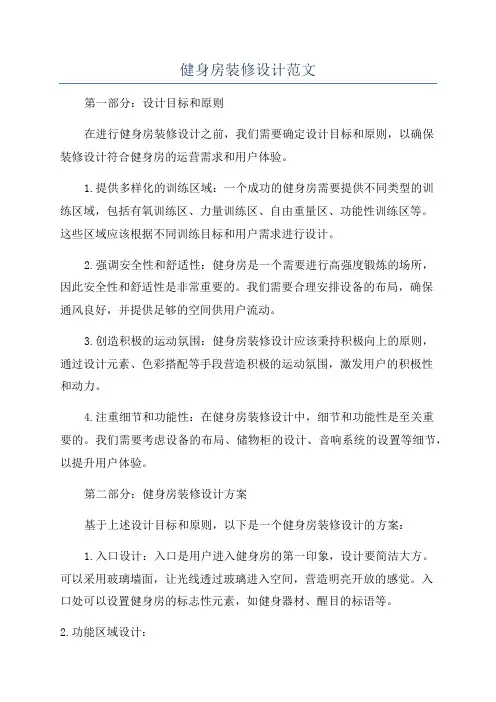 健身房装修设计范文

第一部分：设计目标和原则

在进行健身房装修设计之前，我们需要确定设计目标和原则，以确保装修设计符合健身房的运营需求和用户体验。

1.提供多样化的训练区域：一个成功的健身房需要提供不同类型的训练区域，包括有氧训练区、力量训练区、自由重量区、功能性训练区等。这些区域应该根据不同训练目标和用户需求进行设计。

2.强调安全性和舒适性：健身房是一个需要进行高强度锻炼的场所，因此安全性和舒适性是非常重要的。我们需要合理安排设备的布局，确保通风良好，并提供足够的空间供用户流动。

3.创造积极的运动氛围：健身房装修设计应该秉持积极向上的原则，通过设计元素、色彩搭配等手段营造积极的运动氛围，激发用户的积极性和动力。

4.注重细节和功能性：在健身房装修设计中，细节和功能性是至关重要的。我们需要考虑设备的布局、储物柜的设计、音响系统的设置等细节，以提升用户体验。

第二部分：健身房装修设计方案

基于上述设计目标和原则，以下是一个健身房装修设计的方案：

1.入口设计：入口是用户进入健身房的第一印象，设计要简洁大方。可以采用玻璃墙面，让光线透过玻璃进入空间，营造明亮开放的感觉。入口处可以设置健身房的标志性元素，如健身器材、醒目的标语等。

2.功能区域设计：